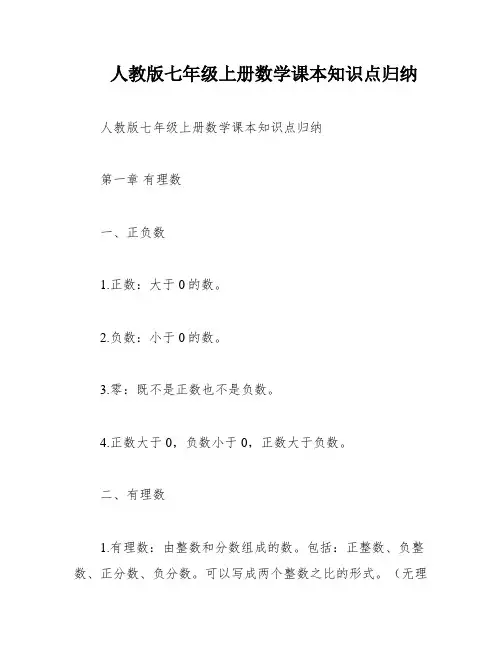 人教版七年级上册数学课本知识点归纳

人教版七年级上册数学课本知识点归纳

第一章 有理数

一、正负数

1.正数：大于0的数。

2.负数：小于0的数。

3.零：既不是正数也不是负数。

4.正数大于0，负数小于0，正数大于负数。

二、有理数

1.有理数：由整数和分数组成的数。包括：正整数、负整数、正分数、负分数。可以写成两个整数之比的形式。（无理